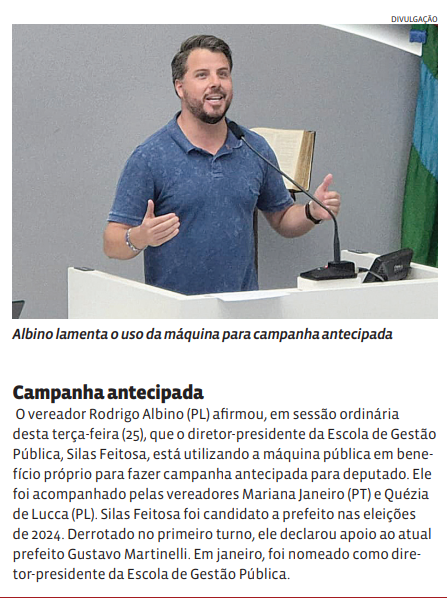 DIVULGAÇÃO

Albino lamenta o uso da máquina para campanha antecipada

Campanha antecipada

O vereador Rodrigo Albino (PL) afirmou, em sessão ordinária desta terça-feira (25), que o diretor-presidente da Escola de Gestão Pública, Silas Feitosa, está utilizando a máquina pública em benefício próprio para fazer campanha antecipada para deputado. Ele foi acompanhado pelas vereadores Mariana Janeiro (PT) e Quézia de Lucca (PL). Silas Feitosa foi candidato a prefeito nas eleições de 2024. Derrotado no primeiro turno, ele declarou apoio ao atual prefeito Gustavo Martinelli. Em janeiro, foi nomeado como diretor-presidente da Escola de Gestão Pública.